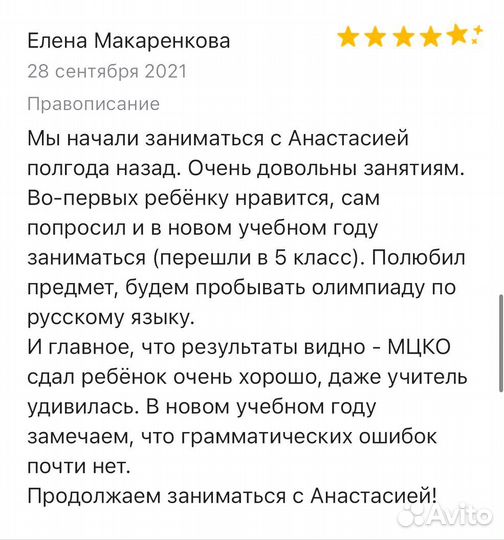 Елена Макаренкова
28 сентября 2021
Правописание
Мы начали заниматься с Анастасией полгода назад. Очень довольны занятиям. Во-первых ребёнку нравится, сам попросил и в новом учебном году заниматься (перешли в 5 класс). Полюбил предмет, будем пробывать олимпиаду по русскому языку.
И главное, что результаты видно - МЦКО сдал ребёнок очень хорошо, даже учитель удивилась. В новом учебном году замечаем, что грамматических ошибок почти нет.
Продолжаем заниматься с Анастасией!
Avito